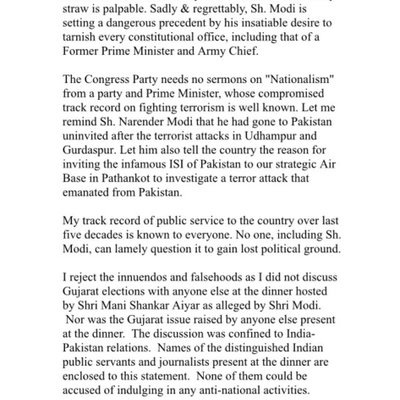 straw is palpable. Sadly & regrettably, Sh. Modi is setting a dangerous precedent by his insatiable desire to tarnish every constitutional office, including that of a Former Prime Minister and Army Chief.

The Congress Party needs no sermons on "Nationalism" from a party and Prime Minister, whose compromised track record on fighting terrorism is well known. Let me remind Sh. Narender Modi that he had gone to Pakistan uninvited after the terrorist attacks in Udhampur and Gurdaspur. Let him also tell the country the reason for inviting the infamous ISI of Pakistan to our strategic Air Base in Pathankot to investigate a terror attack that emanated from Pakistan.

My track record of public service to the country over last five decades is known to everyone. No one, including Sh. Modi, can lamely question it to gain lost political ground.

I reject the innuendos and falsehoods as I did not discuss Gujarat elections with anyone else at the dinner hosted by Shri Mani Shankar Aiyar as alleged by Shri Modi. Nor was the Gujarat issue raised by anyone else present at the dinner. The discussion was confined to India-Pakistan relations. Names of the distinguished Indian public servants and journalists present at the dinner are enclosed to this statement. None of them could be accused of indulging in any anti-national activities.